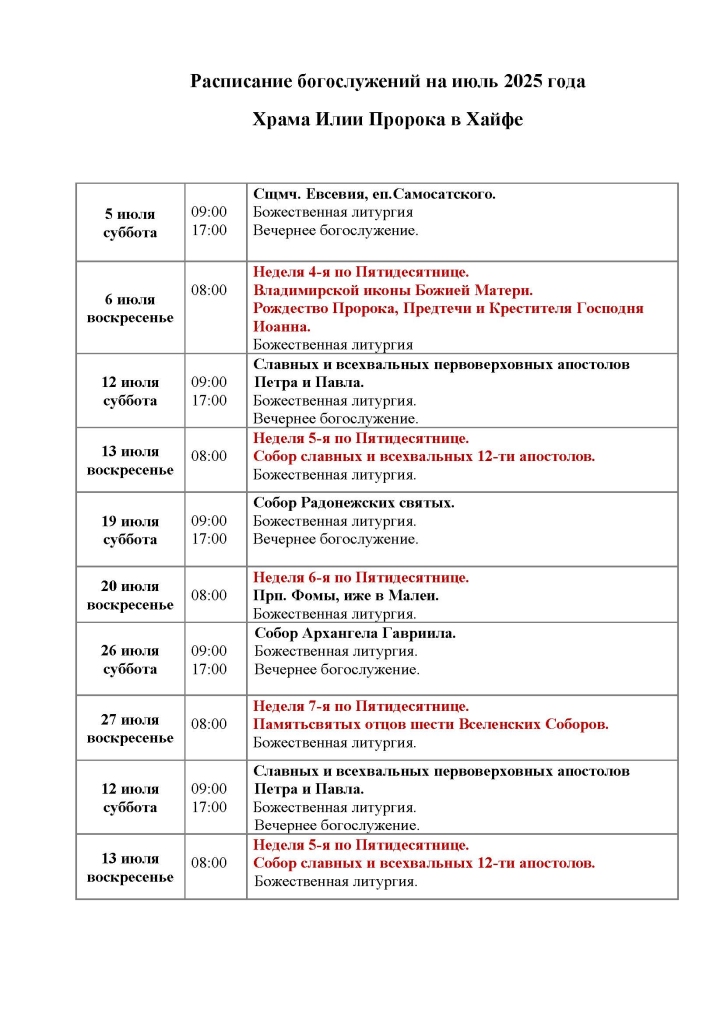 Расписание богослужений на июль 2025 года

Храма Илии Пророка в Хайфе

| | | |
|---|---|---|
| 5 июля суббота | 09:00 17:00 | Сщмч. Евсевия, еп.Самосатского. Божественная литургия Вечернее богослужение. |
| 6 июля воскресенье | 08:00 | Неделя 4-я по Пятидесятнице. Владимирской иконы Божией Матери. Рождество Пророка, Предтечи и Крестителя Господня Иоанна. Божественная литургия |
| 12 июля суббота | 09:00 17:00 | Славных и всехвальных первоверховных апостолов Петра и Павла. Божественная литургия. Вечернее богослужение. |
| 13 июля воскресенье | 08:00 | Неделя 5-я по Пятидесятнице. Собор славных и всехвальных 12-ти апостолов. Божественная литургия. |
| 19 июля суббота | 09:00 17:00 | Собор Радонежских святых. Божественная литургия. Вечернее богослужение. |
| 20 июля воскресенье | 08:00 | Неделя 6-я по Пятидесятнице. Прп. Фомы, иже в Малеи. Божественная литургия. |
| 26 июля суббота | 09:00 17:00 | Собор Архангела Гавриила. Божественная литургия. Вечернее богослужение. |
| 27 июля воскресенье | 08:00 | Неделя 7-я по Пятидесятнице. Памятьсвятых отцов шести Вселенских Соборов. Божественная литургия. |
| 12 июля суббота | 09:00 17:00 | Славных и всехвальных первоверховных апостолов Петра и Павла. Божественная литургия. Вечернее богослужение. |
| 13 июля воскресенье | 08:00 | Неделя 5-я по Пятидесятнице. Собор славных и всехвальных 12-ти апостолов. Божественная литургия. |